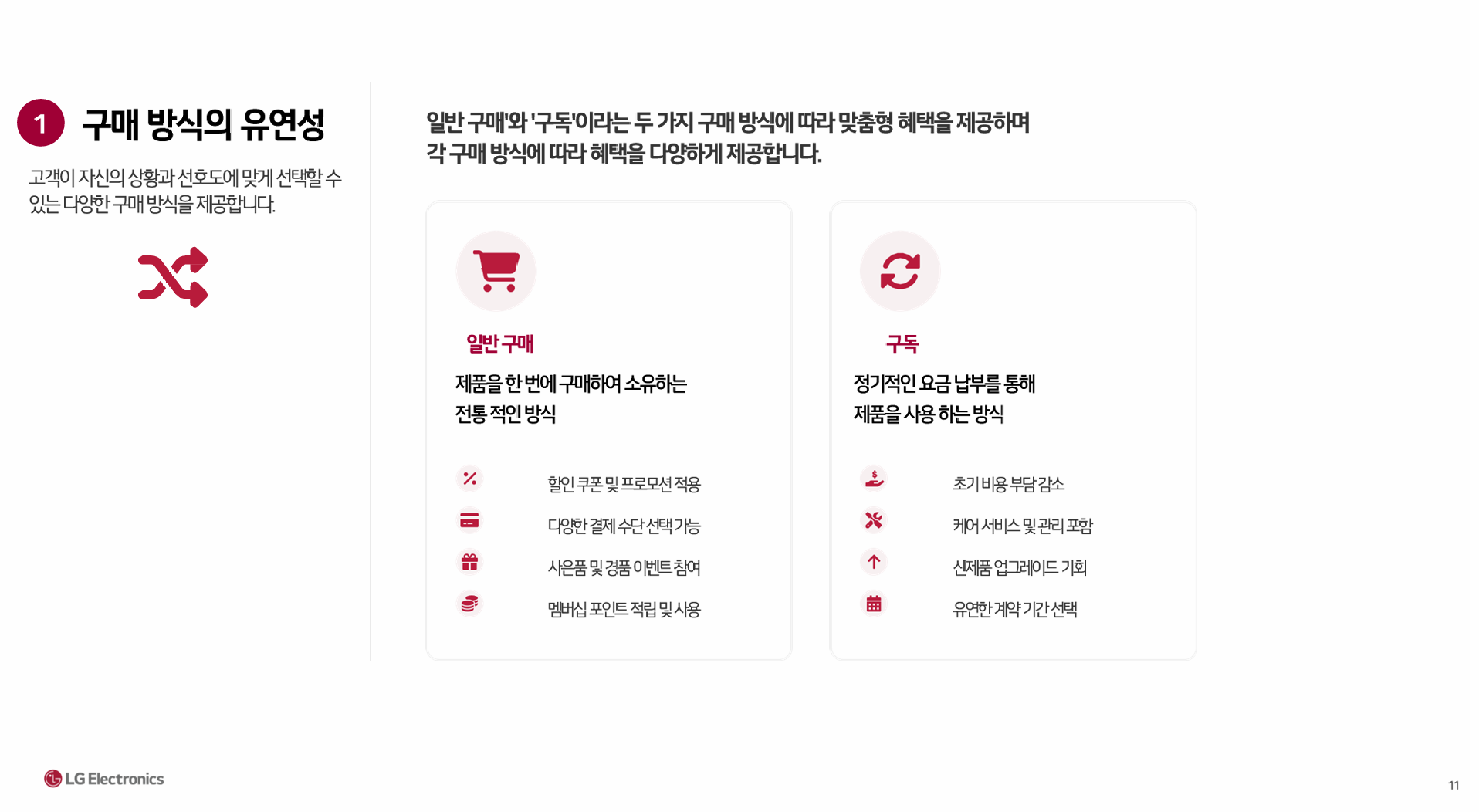 1 구매 방식의 유연성

고객이 자신의 상황과 선호도에 맞게 선택할 수 있는 다양한 구매 방식을 제공합니다.

일반 구매'와 '구독'이라는 두 가지 구매 방식에 따라 맞춤형 혜택을 제공하며
각 구매 방식에 따라 혜택을 다양하게 제공합니다.

일반 구매

제품을 한 번에 구매하여 소유하는
전통 적인 방식

할인 쿠폰 및 프로모션 적용

다양한 결제 수단 선택 가능

사은품 및 경품 이벤트 참여

멤버십 포인트 적립 및 사용

구독

정기적인 요금 납부를 통해
제품을 사용 하는 방식

초기 비용 부담 감소

케어 서비스 및 관리 포함

신제품 업그레이드 기회

유연한 계약 기간 선택

LG Electronics

11